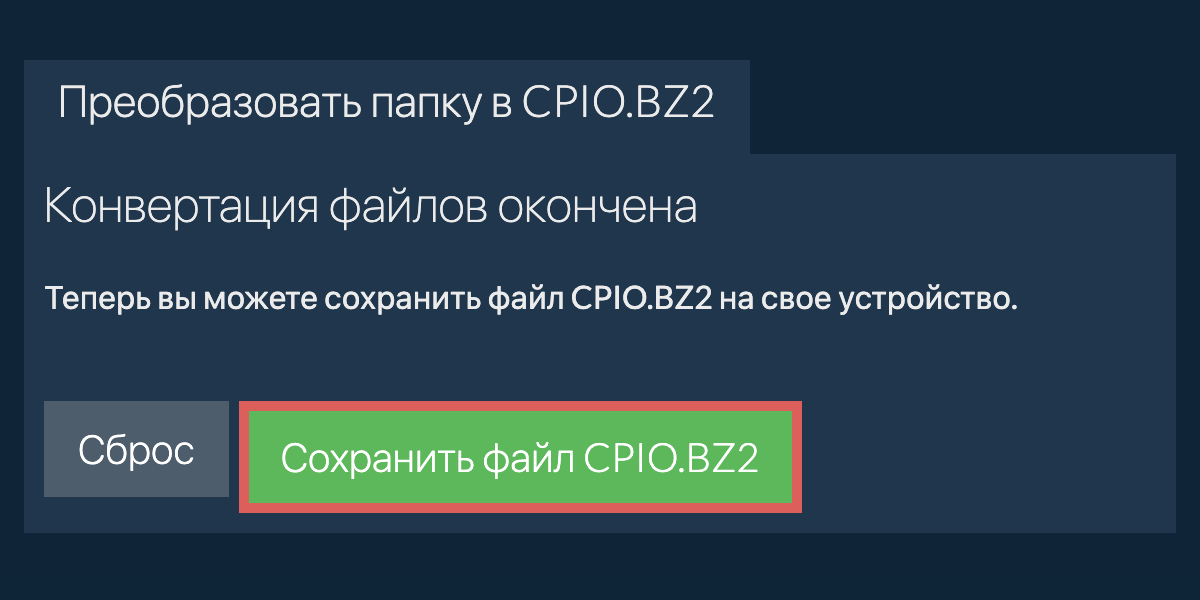 Преобразовать папку в CPIO.BZ2

Конвертация файлов окончена

Теперь вы можете сохранить файл CPIO.BZ2 на свое устройство.

Сброс

Сохранить файл CPIO.BZ2